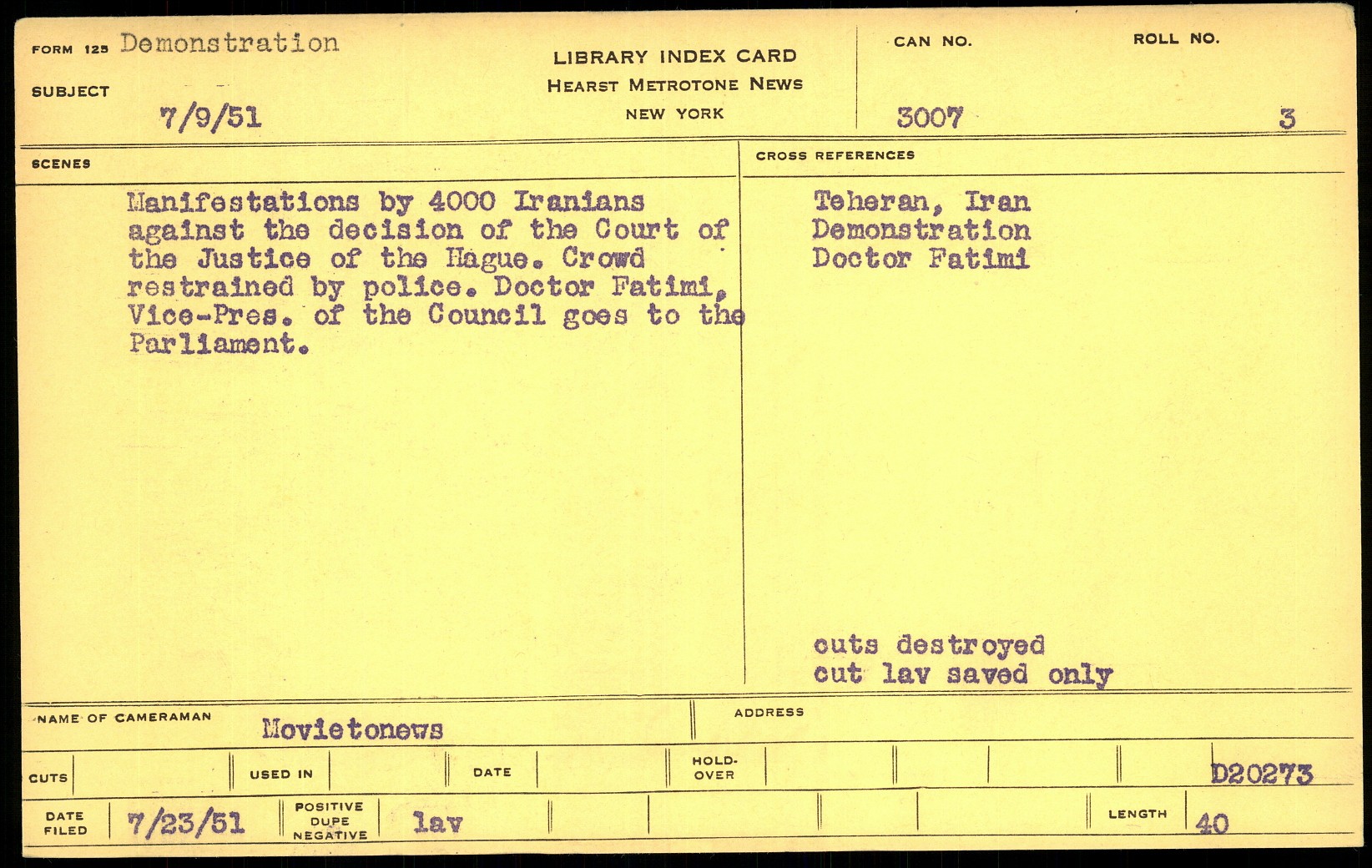 FORM 125 Demonstration

SUBJECT 7/9/51

LIBRARY INDEX CARD
HEARST METROTONE NEWS
NEW YORK

CAN NO. 3007

ROLL NO. 3

SCENES

Manifestations by 4000 Iranians against the decision of the Court of the Justice of the Hague. Crowd restrained by police. Doctor Fatimi, Vice-Pres. of the Council goes to the Parliament.

CROSS REFERENCES

Teheran, Iran
Demonstration
Doctor Fatimi

cuts destroyed
cut lav saved only

NAME OF CAMERAMAN Movietonews

ADDRESS

CUTS

USED IN

DATE

HOLD-OVER

D20273

DATE FILED 7/23/51

POSITIVE DUPE NEGATIVE lav

LENGTH 40